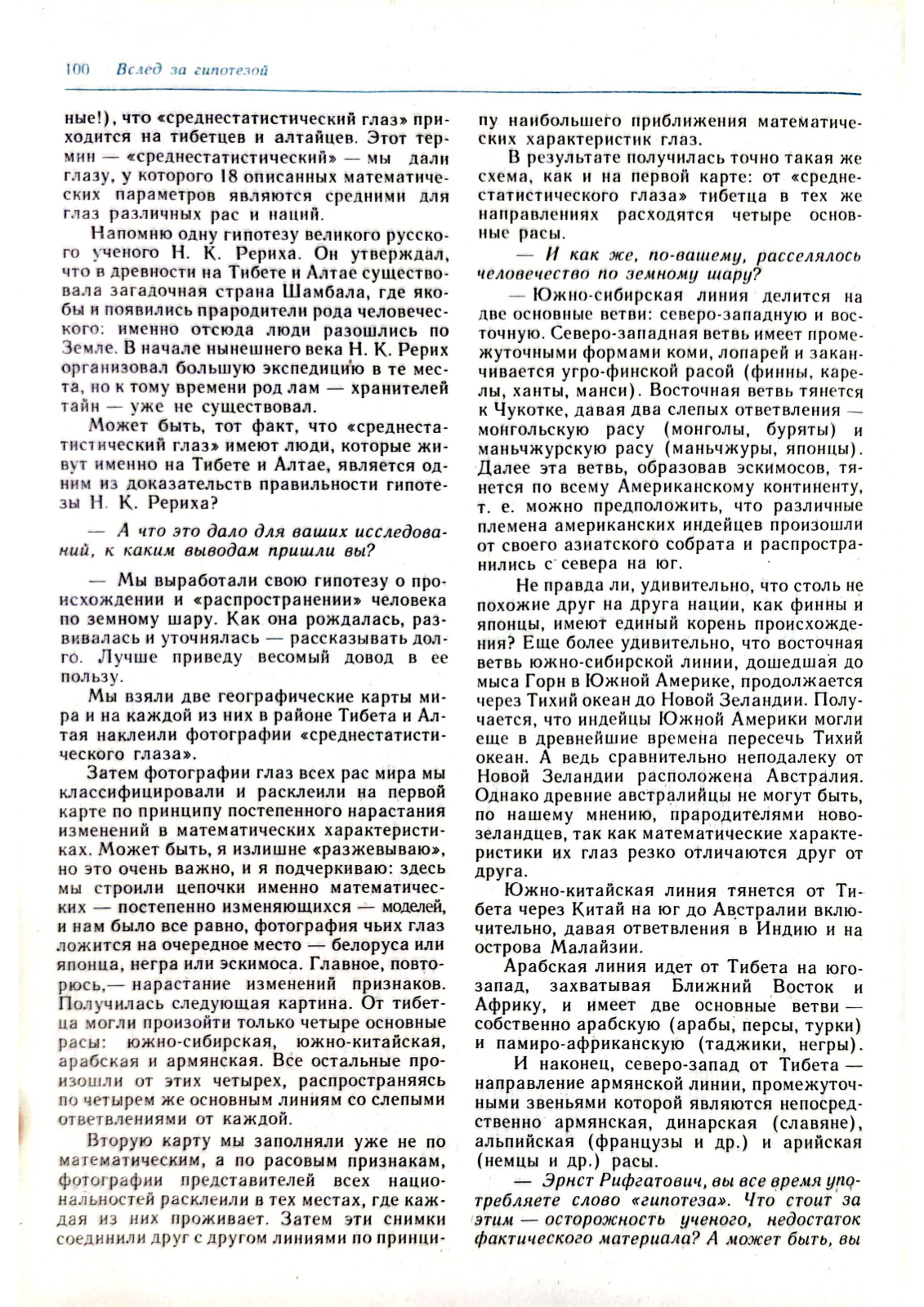 100 Вслед за гипотезой

ные!), что «среднестатистический глаз» приходится на тибетцев и алтайцев. Этот термин — «среднестатистический» — мы дали глазу, у которого 18 описанных математических параметров являются средними для глаз различных рас и наций.

Напомню одну гипотезу великого русского ученого Н. К. Рериха. Он утверждал, что в древности на Тибете и Алтае существовала загадочная страна Шамбала, где якобы и появились прародители рода человеческого: именно отсюда люди разошлись по Земле. В начале нынешнего века Н. К. Рерих организовал большую экспедицию в те места, но к тому времени род лам — хранителей тайн — уже не существовал.

Может быть, тот факт, что «среднестатистический глаз» имеют люди, которые живут именно на Тибете и Алтае, является одним из доказательств правильности гипотезы Н. К. Рериха?

— А что это дало для ваших исследований, к каким выводам пришли вы?

— Мы выработали свою гипотезу о происхождении и «распространении» человека по земному шару. Как она рождалась, развивалась и уточнялась — рассказывать долго. Лучше приведу весомый довод в ее пользу.

Мы взяли две географические карты мира и на каждой из них в районе Тибета и Алтая наклеили фотографии «среднестатистического глаза».

Затем фотографии глаз всех рас мира мы классифицировали и расклеили на первой карте по принципу постепенного нарастания изменений в математических характеристиках. Может быть, я излишне «разжевываю», но это очень важно, и я подчеркиваю: здесь мы строили цепочки именно математических — постепенно изменяющихся — моделей, и нам было все равно, фотография чьих глаз ложится на очередное место — белоруса или японца, негра или эскимоса. Главное, повторюсь,— нарастание изменений признаков. Получилась следующая картина. От тибетца могли произойти только четыре основные расы: южно-сибирская, южно-китайская, арабская и армянская. Все остальные произошли от этих четырех, распространяясь по четырем же основным линиям со слепыми ответвлениями от каждой.

Вторую карту мы заполняли уже не по математическим, а по расовым признакам, фотографии представителей всех национальностей расклеили в тех местах, где каждая из них проживает. Затем эти снимки соединили друг с другом линиями по принципу наибольшего приближения математических характеристик глаз.

В результате получилась точно такая же схема, как и на первой карте: от «среднестатистического глаза» тибетца в тех же направлениях расходятся четыре основные расы.

— И как же, по-вашему, расселялось человечество по земному шару?

— Южно-сибирская линия делится на две основные ветви: северо-западную и восточную. Северо-западная ветвь имеет промежуточными формами коми, лопарей и заканчивается угро-финской расой (финны, карелы, ханты, манси). Восточная ветвь тянется к Чукотке, давая два слепых ответвления — монгольскую расу (монголы, буряты) и маньчжурскую расу (маньчжуры, японцы). Далее эта ветвь, образовав эскимосов, тянется по всему Американскому континенту, т. е. можно предположить, что различные племена американских индейцев произошли от своего азиатского собрата и распространились с севера на юг.

Не правда ли, удивительно, что столь не похожие друг на друга нации, как финны и японцы, имеют единый корень происхождения? Еще более удивительно, что восточная ветвь южно-сибирской линии, дошедшая до мыса Горн в Южной Америке, продолжается через Тихий океан до Новой Зеландии. Получается, что индейцы Южной Америки могли еще в древнейшие времена пересечь Тихий океан. А ведь сравнительно неподалеку от Новой Зеландии расположена Австралия. Однако древние австралийцы не могут быть, по нашему мнению, прародителями новозеландцев, так как математические характеристики их глаз резко отличаются друг от друга.

Южно-китайская линия тянется от Тибета через Китай на юг до Австралии включительно, давая ответвления в Индию и на острова Малайзии.

Арабская линия идет от Тибета на юго-запад, захватывая Ближний Восток и Африку, и имеет две основные ветви — собственно арабскую (арабы, персы, турки) и памиро-африканскую (таджики, негры).

И наконец, северо-запад от Тибета — направление армянской линии, промежуточными звеньями которой являются непосредственно армянская, динарская (славяне), альпийская (французы и др.) и арийская (немцы и др.) расы.

— Эрнст Рифгатович, вы все время употребляете слово «гипотеза». Что стоит за этим — осторожность ученого, недостаток фактического материала? А может быть, вы